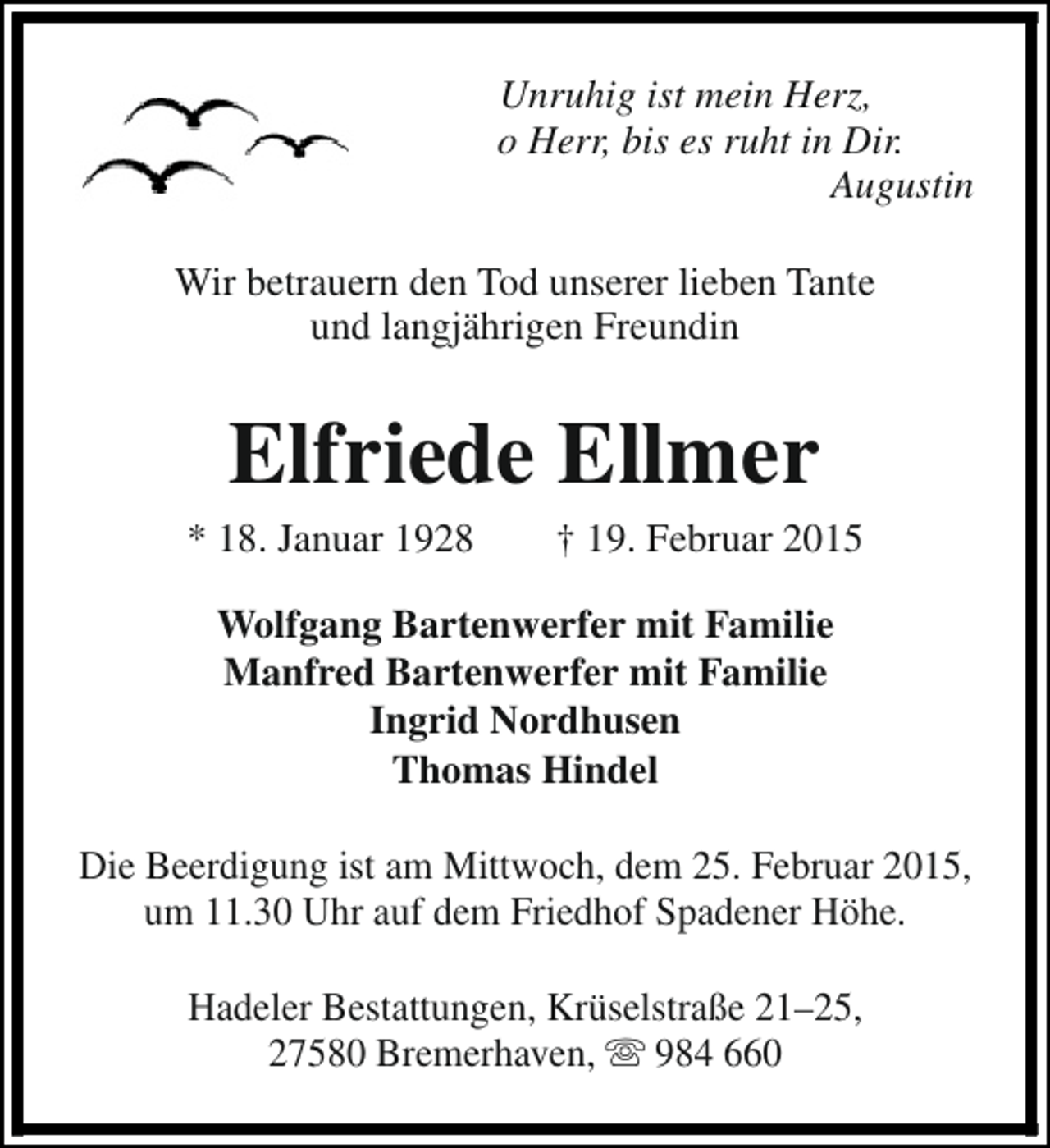 Unruhig ist mein Herz,
o Herr, bis es ruht in Dir.
Augustin

Wir betrauern den Tod unserer lieben Tante und langjährigen Freundin

Elfriede Ellmer

* 18. Januar 1928 † 19. Februar 2015

Wolfgang Bartenwerfer mit Familie
Manfred Bartenwerfer mit Familie
Ingrid Nordhusen
Thomas Hindel

Die Beerdigung ist am Mittwoch, dem 25. Februar 2015, um 11.30 Uhr auf dem Friedhof Spadener Höhe.

Hadeler Bestattungen, Krüselstraße 21–25,
27580 Bremerhaven, ☏ 984 660